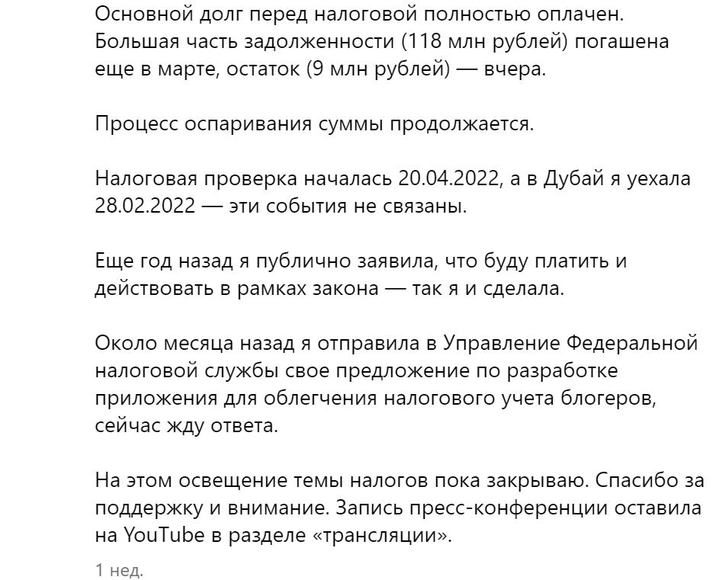 Основной долг перед налоговой полностью оплачен. Большая часть задолженности (118 млн рублей) погашена еще в марте, остаток (9 млн рублей) — вчера.

Процесс оспаривания суммы продолжается.

Налоговая проверка началась 20.04.2022, а в Дубай я уехала 28.02.2022 — эти события не связаны.

Еще год назад я публично заявила, что буду платить и действовать в рамках закона — так я и сделала.

Около месяца назад я отправила в Управление Федеральной налоговой службы свое предложение по разработке приложения для облегчения налогового учета блогеров, сейчас жду ответа.

На этом освещение темы налогов пока закрываю. Спасибо за поддержку и внимание. Запись пресс-конференции оставила на YouTube в разделе «трансляции».

1 нед.